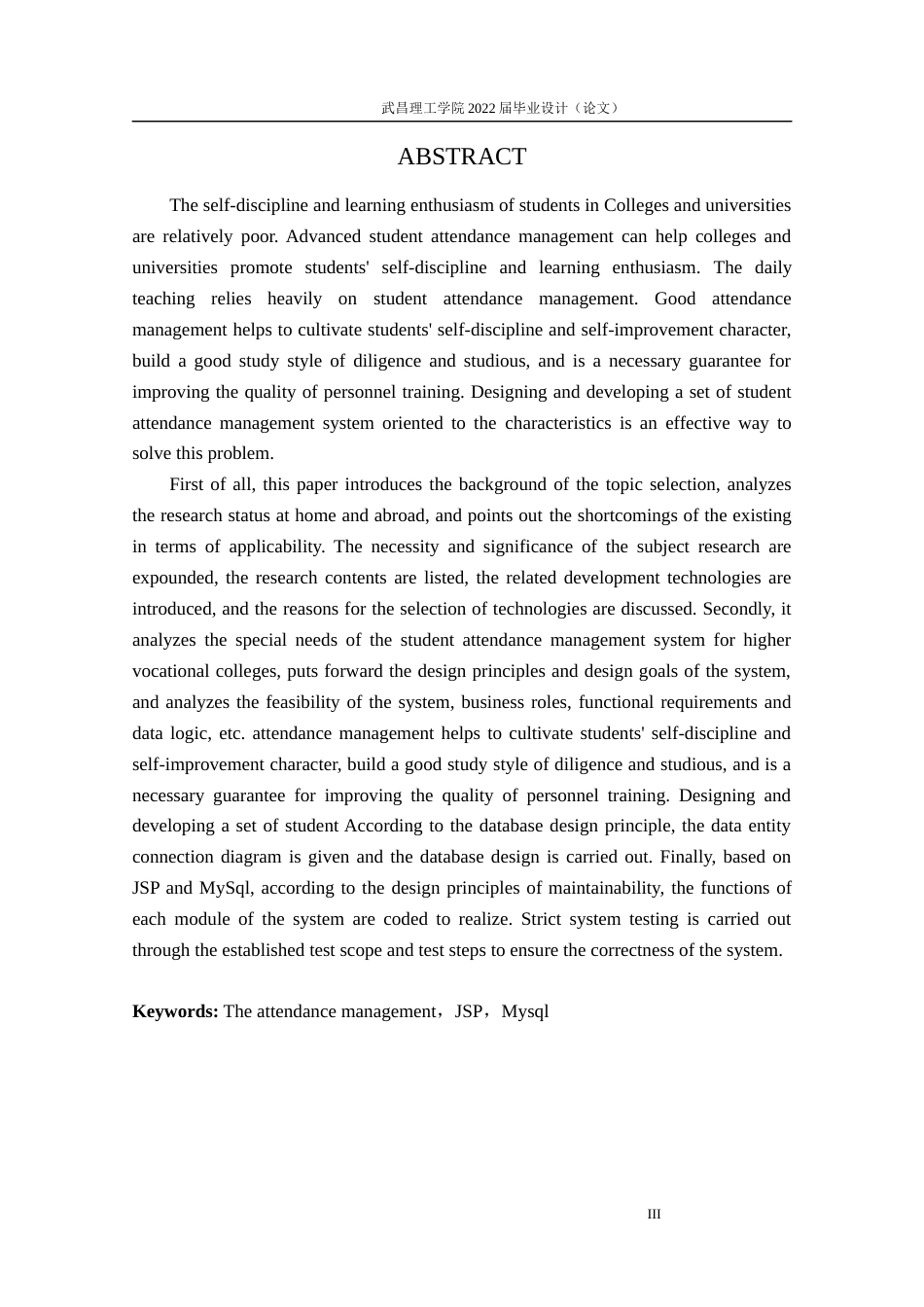 武昌理工学院 2022 届毕业设计（论文）

ABSTRACT

The self-discipline and learning enthusiasm of students in Colleges and universities are relatively poor. Advanced student attendance management can help colleges and universities promote students' self-discipline and learning enthusiasm. The daily teaching relies heavily on student attendance management. Good attendance management helps to cultivate students' self-discipline and self-improvement character, build a good study style of diligence and studious, and is a necessary guarantee for improving the quality of personnel training. Designing and developing a set of student attendance management system oriented to the characteristics is an effective way to solve this problem.

First of all, this paper introduces the background of the topic selection, analyzes the research status at home and abroad, and points out the shortcomings of the existing in terms of applicability. The necessity and significance of the subject research are expounded, the research contents are listed, the related development technologies are introduced, and the reasons for the selection of technologies are discussed. Secondly, it analyzes the special needs of the student attendance management system for higher vocational colleges, puts forward the design principles and design goals of the system, and analyzes the feasibility of the system, business roles, functional requirements and data logic, etc. attendance management helps to cultivate students' self-discipline and self-improvement character, build a good study style of diligence and studious, and is a necessary guarantee for improving the quality of personnel training. Designing and developing a set of student According to the database design principle, the data entity connection diagram is given and the database design is carried out. Finally, based on JSP and MySql, according to the design principles of maintainability, the functions of each module of the system are coded to realize. Strict system testing is carried out through the established test scope and test steps to ensure the correctness of the system.

Keywords: The attendance management，JSP，Mysql

III